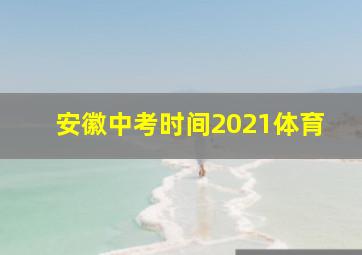 安徽中考时间2021体育